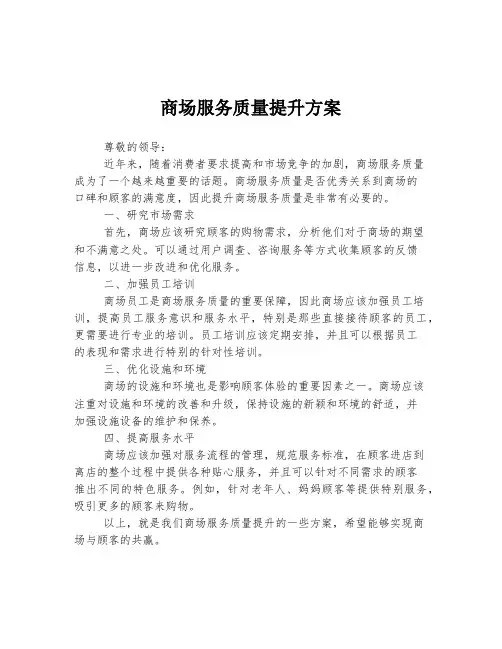 商场服务质量提升方案

尊敬的领导：

近年来，随着消费者要求提高和市场竞争的加剧，商场服务质量成为了一个越来越重要的话题。商场服务质量是否优秀关系到商场的口碑和顾客的满意度，因此提升商场服务质量是非常有必要的。

一、研究市场需求

首先，商场应该研究顾客的购物需求，分析他们对于商场的期望和不满意之处。可以通过用户调查、咨询服务等方式收集顾客的反馈信息，以进一步改进和优化服务。

二、加强员工培训

商场员工是商场服务质量的重要保障，因此商场应该加强员工培训，提高员工服务意识和服务水平，特别是那些直接接待顾客的员工，更需要进行专业的培训。员工培训应该定期安排，并且可以根据员工的表现和需求进行特别的针对性培训。

三、优化设施和环境

商场的设施和环境也是影响顾客体验的重要因素之一。商场应该注重对设施和环境的改善和升级，保持设施的新颖和环境的舒适，并加强设施设备的维护和保养。

四、提高服务水平

商场应该加强对服务流程的管理，规范服务标准，在顾客进店到离店的整个过程中提供各种贴心服务，并且可以针对不同需求的顾客推出不同的特色服务。例如，针对老年人、妈妈顾客等提供特别服务，吸引更多的顾客来购物。

以上，就是我们商场服务质量提升的一些方案，希望能够实现商场与顾客的共赢。